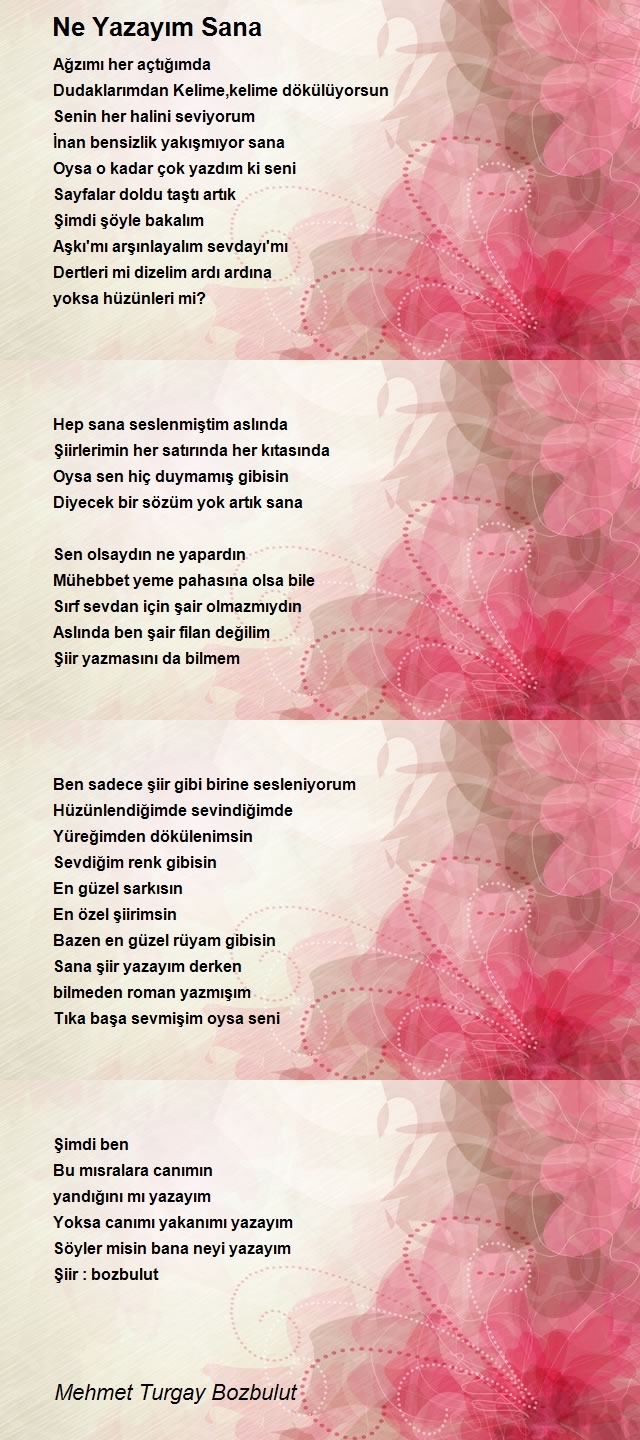 Ne Yazayım Sana

Ağzımı her açtığımda
Dudaklarımdan Kelime,kelime dökülüyorsun
Senin her halini seviyorum
İnan bensizlik yakışmıyor sana
Oysa o kadar çok yazdım ki seni
Sayfalar doldu taştı artık
Şimdi şöyle bakalım
Aşkı'mı arşınlayalım sevdayı'mı
Dertleri mi dizelim ardı ardına
yoksa hüzünleri mi?

Hep sana seslenmiştim aslında
Şiirlerimin her satırında her kıtasında
Oysa sen hiç duymamış gibisin
Diyecek bir sözüm yok artık sana

Sen olsaydın ne yapardın
Mühebbet yeme pahasına olsa bile
Sırf sevdan için şair olmazmıydın
Aslında ben şair filan değilim
Şiir yazmasını da bilmem

Ben sadece şiir gibi birine sesleniyorum
Hüzünlendiğimde sevindiğimde
Yüreğimden dökülenimsin
Sevdiğim renk gibisin
En güzel sarkısın
En özel şiirimsin
Bazen en güzel rüyam gibisin
Sana şiir yazayım derken
bilmeden roman yazmışım
Tıka başa sevmişim oysa seni

Şimdi ben
Bu mısralara canımın
yandığını mı yazayım
Yoksa canımı yakanımı yazayım
Söyler misin bana neyi yazayım
Şiir : bozbulut

Mehmet Turgay Bozbulut